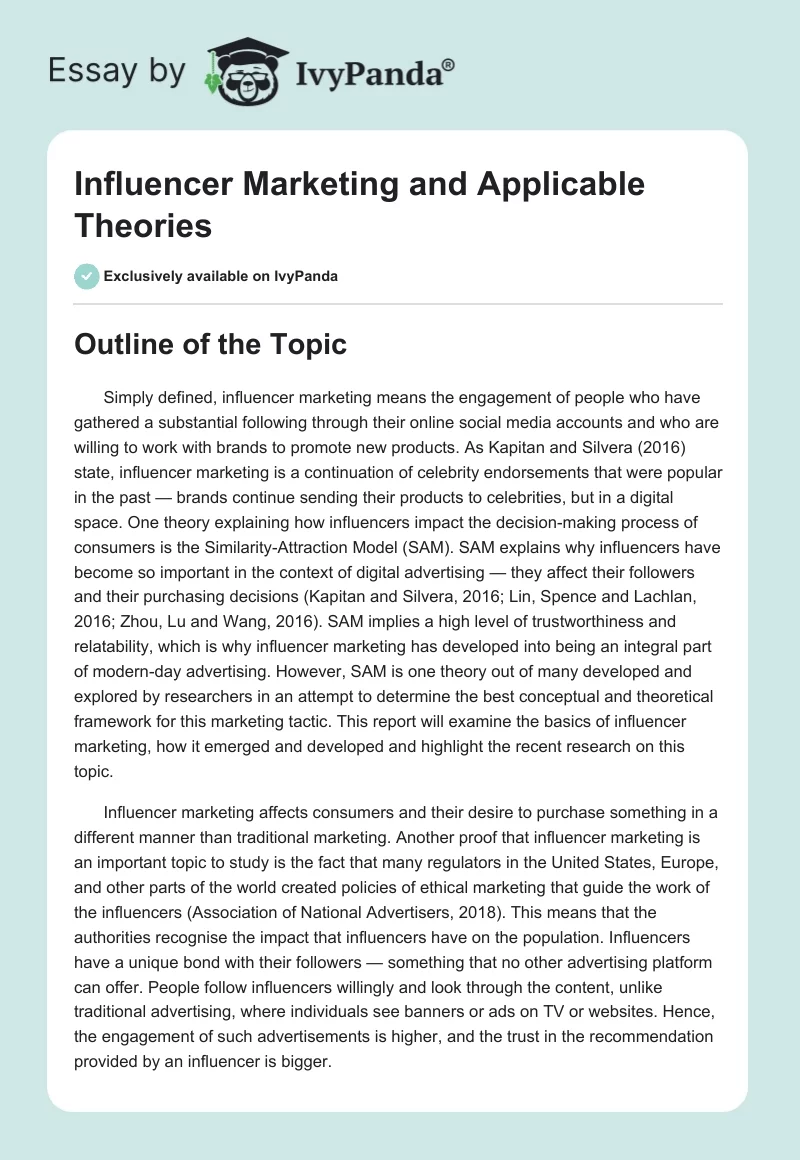 Essay by IvyPanda®

Influencer Marketing and Applicable Theories

Exclusively available on IvyPanda

Outline of the Topic

Simply defined, influencer marketing means the engagement of people who have gathered a substantial following through their online social media accounts and who are willing to work with brands to promote new products. As Kapitan and Silvera (2016) state, influencer marketing is a continuation of celebrity endorsements that were popular in the past — brands continue sending their products to celebrities, but in a digital space. One theory explaining how influencers impact the decision-making process of consumers is the Similarity-Attraction Model (SAM). SAM explains why influencers have become so important in the context of digital advertising — they affect their followers and their purchasing decisions (Kapitan and Silvera, 2016; Lin, Spence and Lachlan, 2016; Zhou, Lu and Wang, 2016). SAM implies a high level of trustworthiness and relatability, which is why influencer marketing has developed into being an integral part of modern-day advertising. However, SAM is one theory out of many developed and explored by researchers in an attempt to determine the best conceptual and theoretical framework for this marketing tactic. This report will examine the basics of influencer marketing, how it emerged and developed and highlight the recent research on this topic.

Influencer marketing affects consumers and their desire to purchase something in a different manner than traditional marketing. Another proof that influencer marketing is an important topic to study is the fact that many regulators in the United States, Europe, and other parts of the world created policies of ethical marketing that guide the work of the influencers (Association of National Advertisers, 2018). This means that the authorities recognise the impact that influencers have on the population. Influencers have a unique bond with their followers — something that no other advertising platform can offer. People follow influencers willingly and look through the content, unlike traditional advertising, where individuals see banners or ads on TV or websites. Hence, the engagement of such advertisements is higher, and the trust in the recommendation provided by an influencer is bigger.